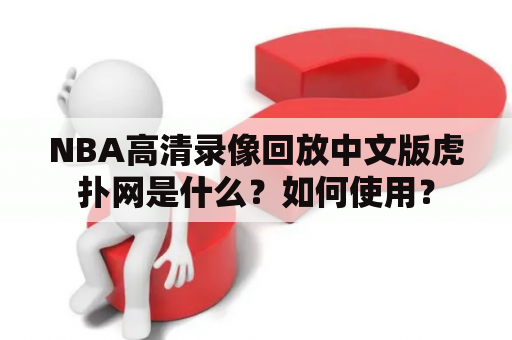 NBA高清录像回放中文版虎扑网是什么？如何使用？